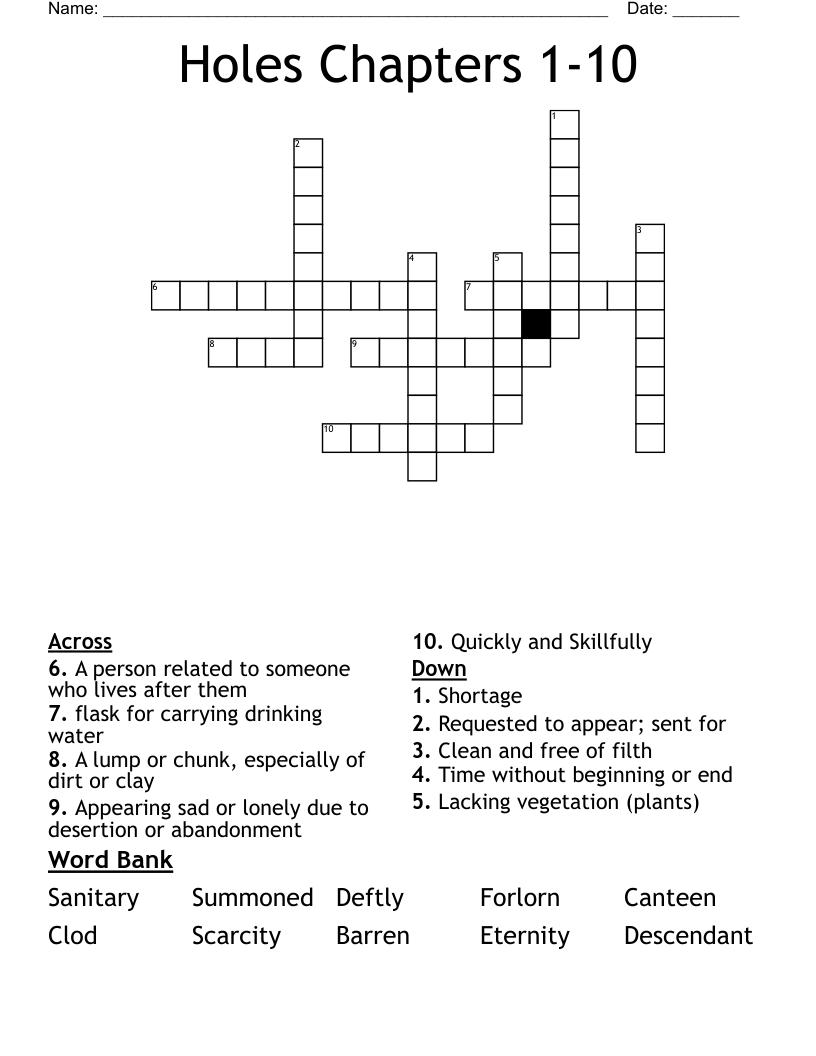 Name: ______________________________________________________ Date: _______

Holes Chapters 1-10

1
2
3
4
5
6
7
8
9
10

Across
6. A person related to someone who lives after them
7. flask for carrying drinking water
8. A lump or chunk, especially of dirt or clay
9. Appearing sad or lonely due to desertion or abandonment
10. Quickly and Skillfully

Down
1. Shortage
2. Requested to appear; sent for
3. Clean and free of filth
4. Time without beginning or end
5. Lacking vegetation (plants)

Word Bank
Sanitary Summoned Deftly Forlorn Canteen
Clod Scarcity Barren Eternity Descendant